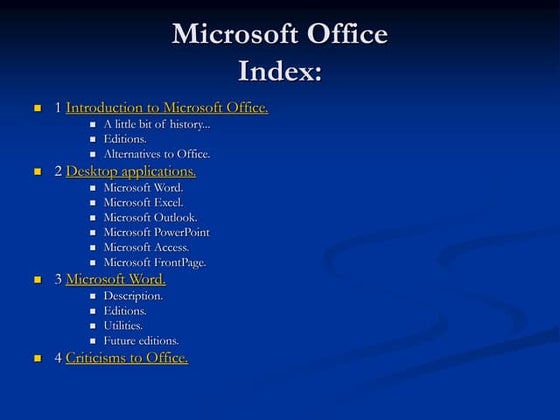 Microsoft Office
Index:

- 1 Introduction to Microsoft Office.
  - A little bit of history...
  - Editions.
  - Alternatives to Office.
- 2 Desktop applications.
  - Microsoft Word.
  - Microsoft Excel.
  - Microsoft Outlook.
  - Microsoft PowerPoint
  - Microsoft Access.
  - Microsoft FrontPage.
- 3 Microsoft Word.
  - Description.
  - Editions.
  - Utilities.
  - Future editions.
- 4 Criticisms to Office.